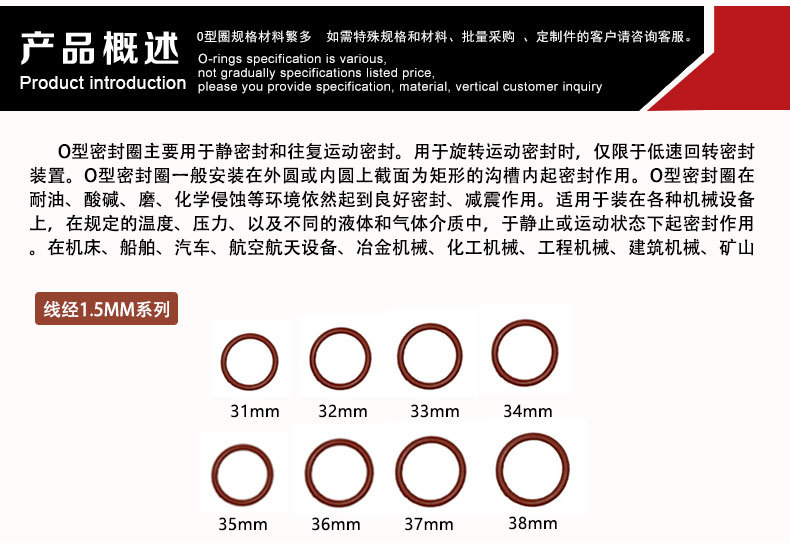 产品概述
Product introduction

O型圈规格材料繁多 如需特殊规格和材料、批量采购 、定制件的客户请咨询客服。
O-rings specification is various,
not gradually specifications listed price,
please you provide specification, material, vertical customer inquiry

O型密封圈主要用于静密封和往复运动密封。用于旋转运动密封时，仅限于低速回转密封装置。O型密封圈一般安装在外圆或内圆上截面为矩形的沟槽内起密封作用。O型密封圈在耐油、酸碱、磨、化学侵蚀等环境依然起到良好密封、减震作用。适用于装在各种机械设备上，在规定的温度、压力、以及不同的液体和气体介质中，于静止或运动状态下起密封作用。在机床、船舶、汽车、航空航天设备、冶金机械、化工机械、工程机械、建筑机械、矿山

线经1.5MM系列

31mm 32mm 33mm 34mm

35mm 36mm 37mm 38mm